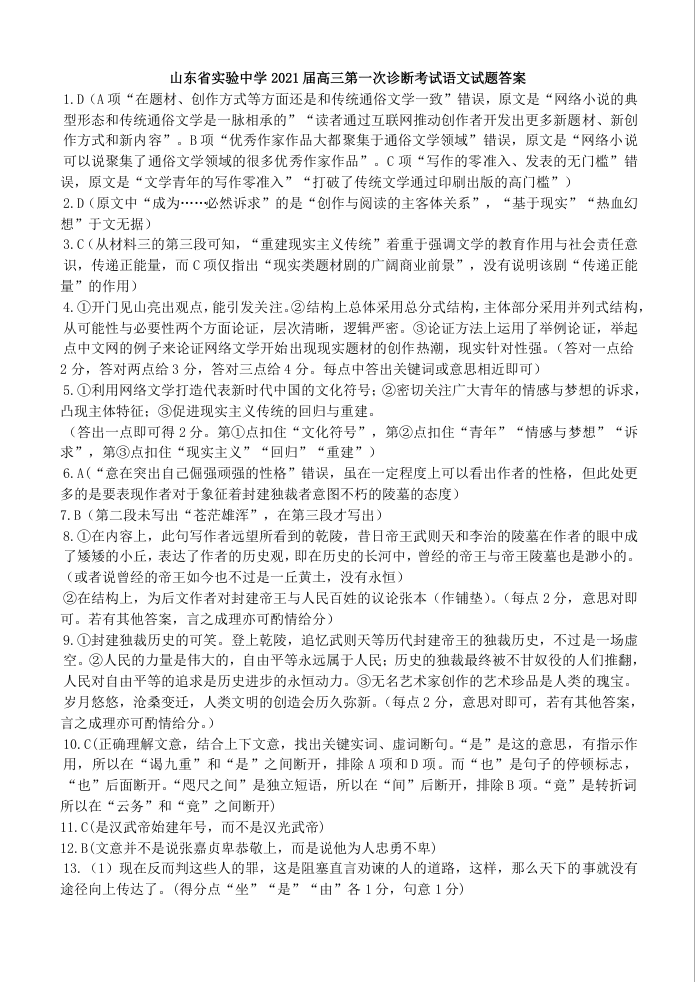 山东省实验中学 2021 届高三第一次诊断考试语文试题答案

1.D（A 项“在题材、创作方式等方面还是和传统通俗文学一致”错误，原文是“网络小说的典型形态和传统通俗文学是一脉相承的”“读者通过互联网推动创作者开发出更多新题材、新创作方式和新内容”。B 项“优秀作家作品大都聚集于通俗文学领域”错误，原文是“网络小说可以说聚集了通俗文学领域的很多优秀作家作品”。C 项“写作的零准入、发表的无门槛”错误，原文是“文学青年的写作零准入”“打破了传统文学通过印刷出版的高门槛”）

2.D（原文中“成为……必然诉求”的是“创作与阅读的主客体关系”，“基于现实”“热血幻想”于文无据）

3.C（从材料三的第三段可知，“重建现实主义传统”着重于强调文学的教育作用与社会责任意识，传递正能量，而 C 项仅指出“现实类题材剧的广阔商业前景”，没有说明该剧“传递正能量”的作用）

4.①开门见山亮出观点，能引发关注。②结构上总体采用总分式结构，主体部分采用并列式结构，从可能性与必要性两个方面论证，层次清晰，逻辑严密。③论证方法上运用了举例论证，举起点中文网的例子来论证网络文学开始出现现实题材的创作热潮，现实针对性强。（答对一点给 2 分，答对两点给 3 分，答对三点给 4 分。每点中答出关键词或意思相近即可）

5.①利用网络文学打造代表新时代中国的文化符号；②密切关注广大青年的情感与梦想的诉求，凸现主体特征；③促进现实主义传统的回归与重建。

（答出一点即可得 2 分。第①点扣住“文化符号”，第②点扣住“青年”“情感与梦想”“诉求”，第③点扣住“现实主义”“回归”“重建”）

6.A（“意在突出自己倔强顽强的性格”错误，虽在一定程度上可以看出作者的性格，但此处更多的是要表现作者对于象征着封建独裁者意图不朽的陵墓的态度）

7.B（第二段未写出“苍茫雄浑”，在第三段才写出）

8.①在内容上，此句写作者远望所看到的乾陵，昔日帝王武则天和李治的陵墓在作者的眼中成了矮矮的小丘，表达了作者的历史观，即在历史的长河中，曾经的帝王与帝王陵墓也是渺小的。（或者说曾经的帝王如今也不过是一丘黄土，没有永恒）

②在结构上，为后文作者对封建帝王与人民百姓的议论张本（作铺垫）。（每点 2 分，意思对即可。若有其他答案，言之成理亦可酌情给分）

9.①封建独裁历史的可笑。登上乾陵，追忆武则天等历代封建帝王的独裁历史，不过是一场虚空。②人民的力量是伟大的，自由平等永远属于人民；历史的独裁最终被不甘奴役的人们推翻，人民对自由平等的追求是历史进步的永恒动力。③无名艺术家创作的艺术珍品是人类的瑰宝。岁月悠悠，沧桑变迁，人类文明的创造会历久弥新。（每点 2 分，意思对即可，若有其他答案，言之成理亦可酌情给分。）

10.C（正确理解文意，结合上下文意，找出关键实词、虚词断句。“是”是这的意思，有指示作用，所以在“谒九重”和“是”之间断开，排除 A 项和 D 项。而“也”是句子的停顿标志，“也”后面断开。“咫尺之间”是独立短语，所以在“间”后断开，排除 B 项。“竟”是转折词所以在“云务”和“竟”之间断开）

11.C（是汉武帝始建年号，而不是汉光武帝）

12.B（文意并不是说张嘉贞卑恭敬上，而是说他为人忠勇不卑）

13.（1）现在反而判这些人的罪，这是阻塞直言劝谏的人的道路，这样，那么天下的事就没有途径向上传达了。（得分点“坐”“是”“由”各 1 分，句意 1 分）